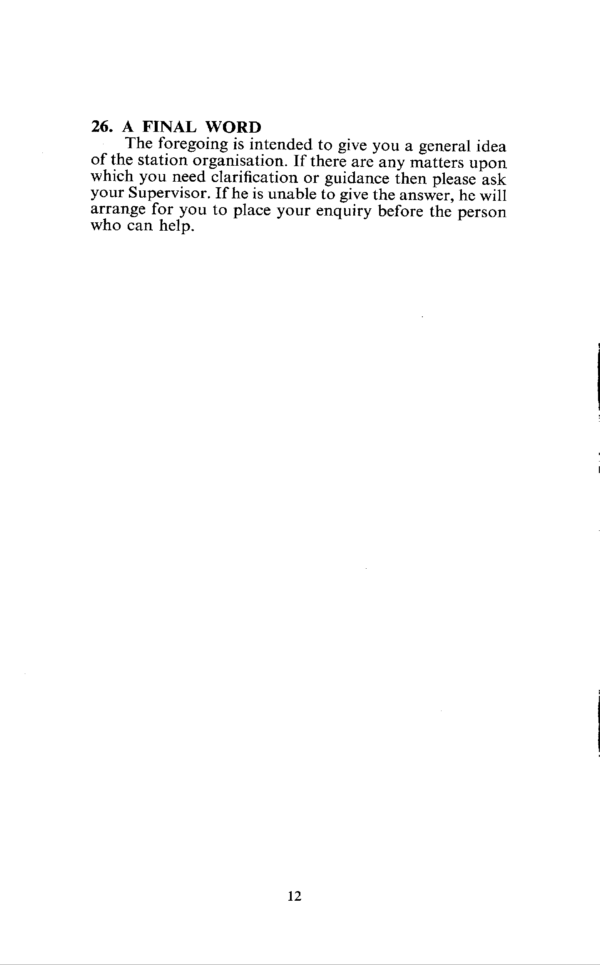 26. A FINAL WORD

The foregoing is intended to give you a general idea of the station organisation. If there are any matters upon which you need clarification or guidance then please ask your Supervisor. If he is unable to give the answer, he will arrange for you to place your enquiry before the person who can help.

12